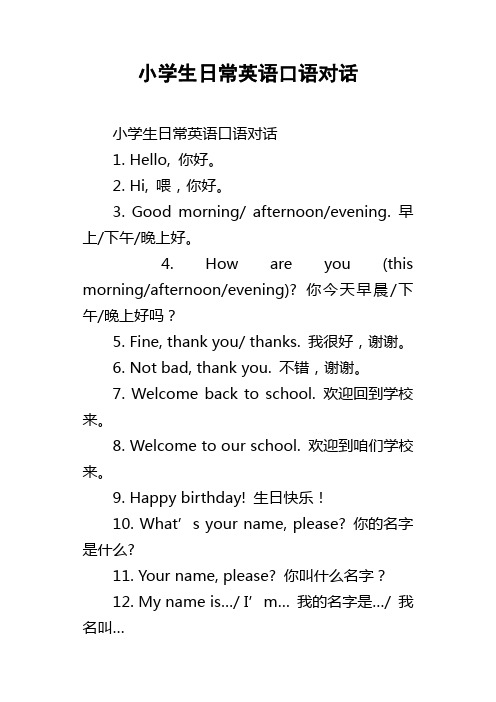 小学生日常英语口语对话

小学生日常英语口语对话

1. Hello, 你好。

2. Hi, 喂，你好。

3. Good morning/ afternoon/evening. 早上/下午/晚上好。

4. How are you (this morning/afternoon/evening)? 你今天早晨/下午/晚上好吗？

5. Fine, thank you/ thanks. 我很好，谢谢。

6. Not bad, thank you. 不错，谢谢。

7. Welcome back to school. 欢迎回到学校来。

8. Welcome to our school. 欢迎到咱们学校来。

9. Happy birthday! 生日快乐！

10. What’s your name, please? 你的名字是什么?

11. Your name, please? 你叫什么名字？

12. My name is…/ I’m… 我的名字是…/ 我名叫…